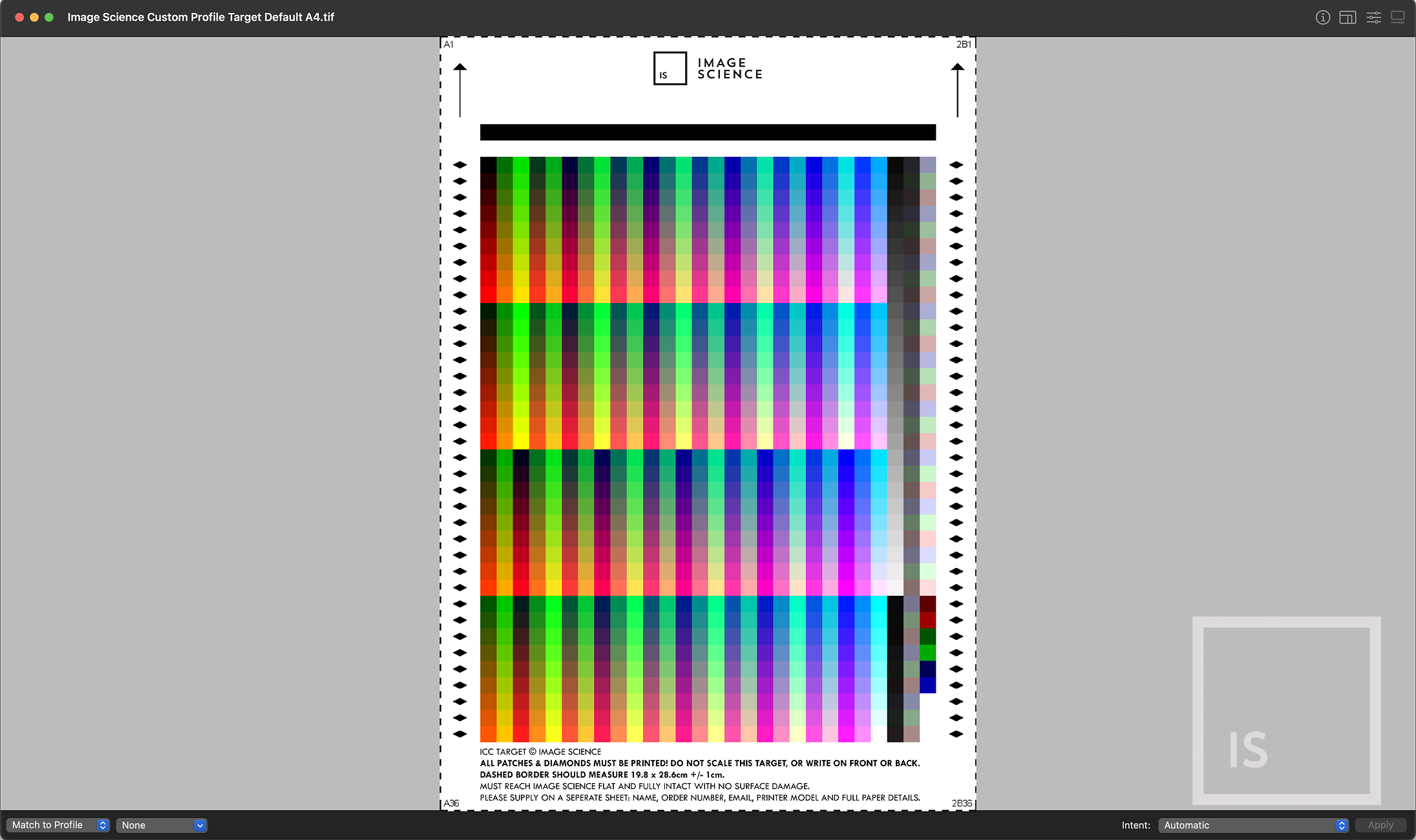 Image Science Custom Profile Target Default A4.tif

A1

2B1

IS

IMAGE
SCIENCE

ICC TARGET © IMAGE SCIENCE
ALL PATCHES & DIAMONDS MUST BE PRINTED! DO NOT SCALE THIS TARGET, OR WRITE ON FRONT OR BACK.
DASHED BORDER SHOULD MEASURE 19.8 x 28.6cm +/- 1cm.
MUST REACH IMAGE SCIENCE FLAT AND FULLY INTACT WITH NO SURFACE DAMAGE.
PLEASE SUPPLY ON A SEPERATE SHEET: NAME, ORDER NUMBER, EMAIL, PRINTER MODEL AND FULL PAPER DETAILS.

A36

2B36

IS

Match to Profile

None

Intent:

Automatic

Apply